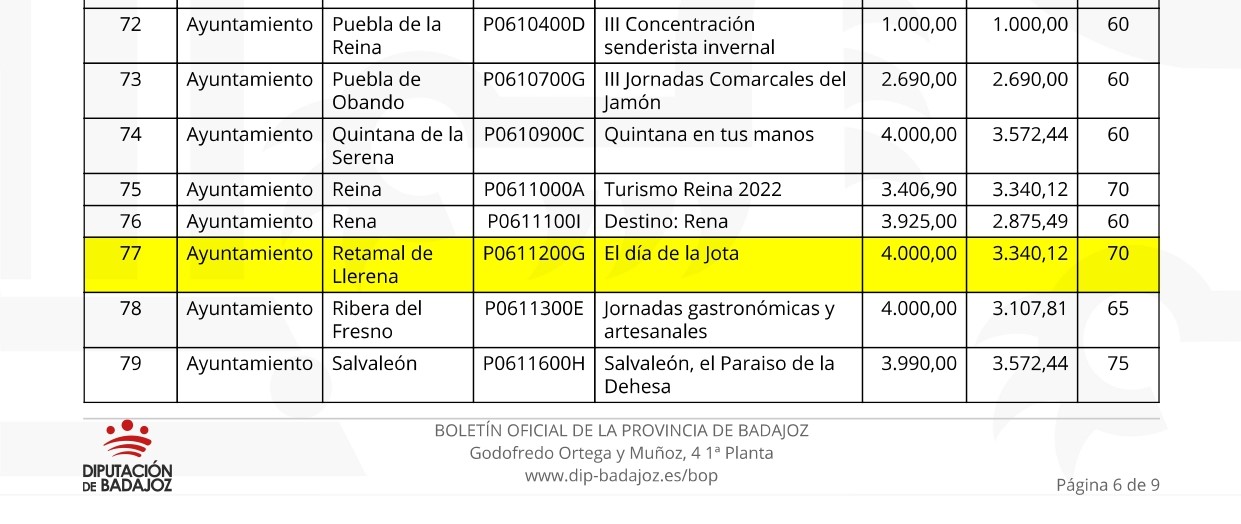 | 72 | Ayuntamiento | Puebla de la Reina | P0610400D | III Concentración senderista invernal | 1.000,00 | 1.000,00 | 60 |
|---|---|---|---|---|---|---|---|
| 73 | Ayuntamiento | Puebla de Obando | P0610700G | III Jornadas Comarcales del Jamón | 2.690,00 | 2.690,00 | 60 |
| 74 | Ayuntamiento | Quintana de la Serena | P0610900C | Quintana en tus manos | 4.000,00 | 3.572,44 | 60 |
| 75 | Ayuntamiento | Reina | P0611000A | Turismo Reina 2022 | 3.406,90 | 3.340,12 | 70 |
| 76 | Ayuntamiento | Rena | P0611100I | Destino: Rena | 3.925,00 | 2.875,49 | 60 |
| 77 | Ayuntamiento | Retamal de Llerena | P0611200G | El día de la Jota | 4.000,00 | 3.340,12 | 70 |
| 78 | Ayuntamiento | Ribera del Fresno | P0611300E | Jornadas gastronómicas y artesanales | 4.000,00 | 3.107,81 | 65 |
| 79 | Ayuntamiento | Salvaleón | P0611600H | Salvaleón, el Paraiso de la Dehesa | 3.990,00 | 3.572,44 | 75 |

DIPUTACIÓN DE BADAJOZ

BOLETÍN OFICIAL DE LA PROVINCIA DE BADAJOZ
Godofredo Ortega y Muñoz, 4 1ª Planta
www.dip-badajoz.es/bop

Página 6 de 9